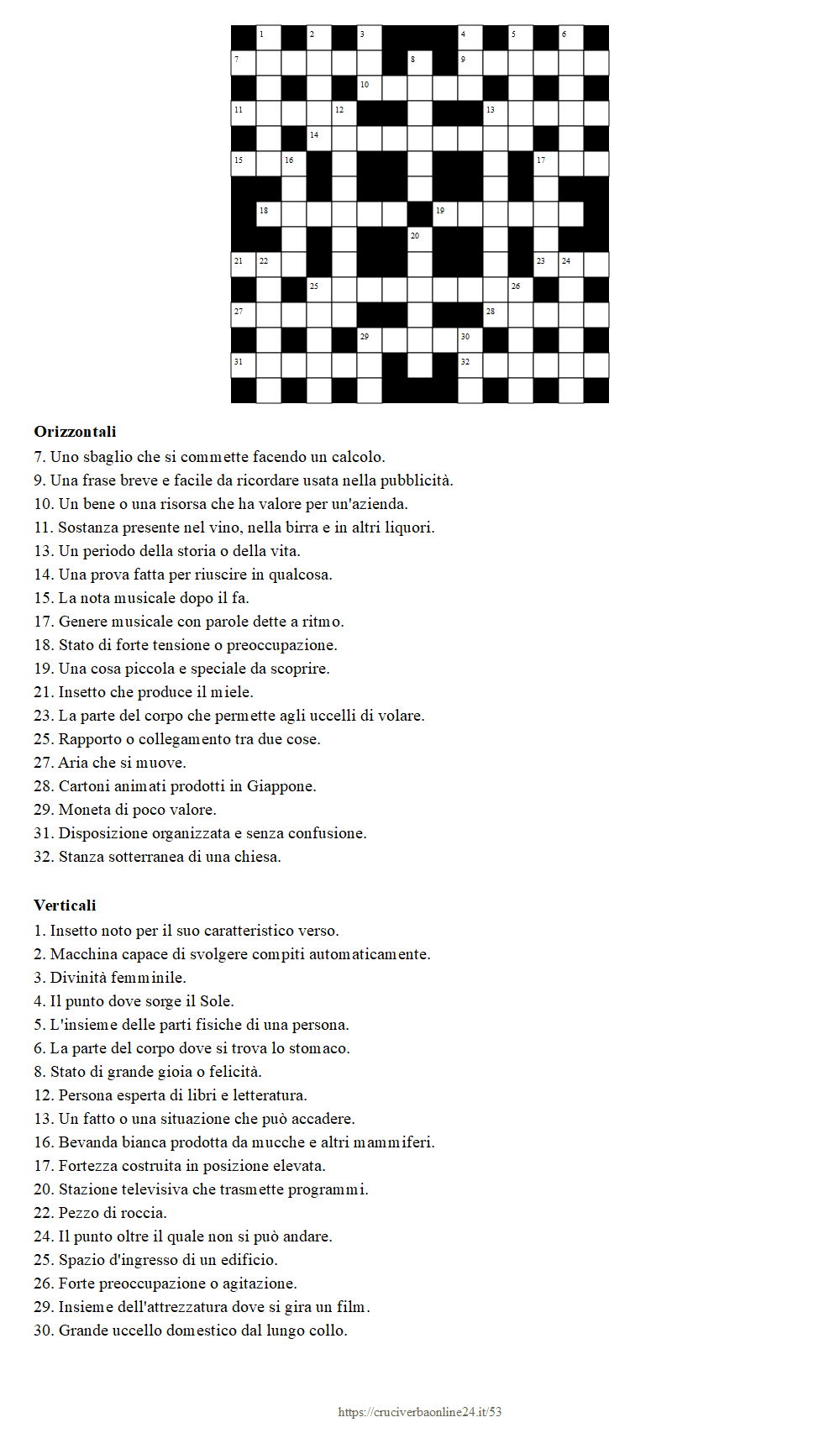 1 2 3 4 5 6
7 8 9
10
11 12 13
14
15 16 17
18 19
20
21 22 23 24
25 26
27 28
29 30
31 32

**Orizzontali**
7. Uno sbaglio che si commette facendo un calcolo.
9. Una frase breve e facile da ricordare usata nella pubblicità.
10. Un bene o una risorsa che ha valore per un'azienda.
11. Sostanza presente nel vino, nella birra e in altri liquori.
13. Un periodo della storia o della vita.
14. Una prova fatta per riuscire in qualcosa.
15. La nota musicale dopo il fa.
17. Genere musicale con parole dette a ritmo.
18. Stato di forte tensione o preoccupazione.
19. Una cosa piccola e speciale da scoprire.
21. Insetto che produce il miele.
23. La parte del corpo che permette agli uccelli di volare.
25. Rapporto o collegamento tra due cose.
27. Aria che si muove.
28. Cartoni animati prodotti in Giappone.
29. Moneta di poco valore.
31. Disposizione organizzata e senza confusione.
32. Stanza sotterranea di una chiesa.

**Verticali**
1. Insetto noto per il suo caratteristico verso.
2. Macchina capace di svolgere compiti automaticamente.
3. Divinità femminile.
4. Il punto dove sorge il Sole.
5. L'insieme delle parti fisiche di una persona.
6. La parte del corpo dove si trova lo stomaco.
8. Stato di grande gioia o felicità.
12. Persona esperta di libri e letteratura.
13. Un fatto o una situazione che può accadere.
16. Bevanda bianca prodotta da mucche e altri mammiferi.
17. Fortezza costruita in posizione elevata.
20. Stazione televisiva che trasmette programmi.
22. Pezzo di roccia.
24. Il punto oltre il quale non si può andare.
25. Spazio d'ingresso di un edificio.
26. Forte preoccupazione o agitazione.
29. Insieme dell'attrezzatura dove si gira un film.
30. Grande uccello domestico dal lungo collo.

https://cruciverbaonline24.it/53